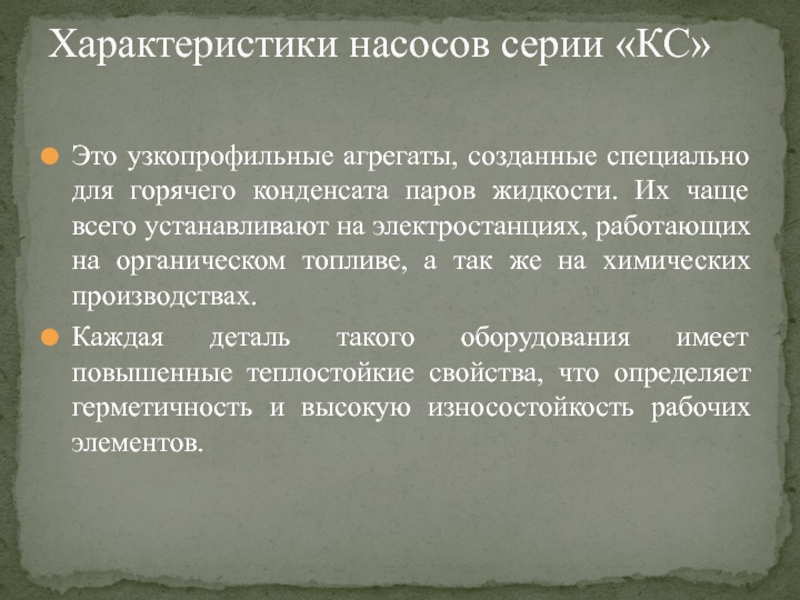 Характеристики насосов серии «КС»

Это узкопрофильные агрегаты, созданные специально для горячего конденсата паров жидкости. Их чаще всего устанавливают на электростанциях, работающих на органическом топливе, а так же на химических производствах.

Каждая деталь такого оборудования имеет повышенные теплостойкие свойства, что определяет герметичность и высокую износостойкость рабочих элементов.